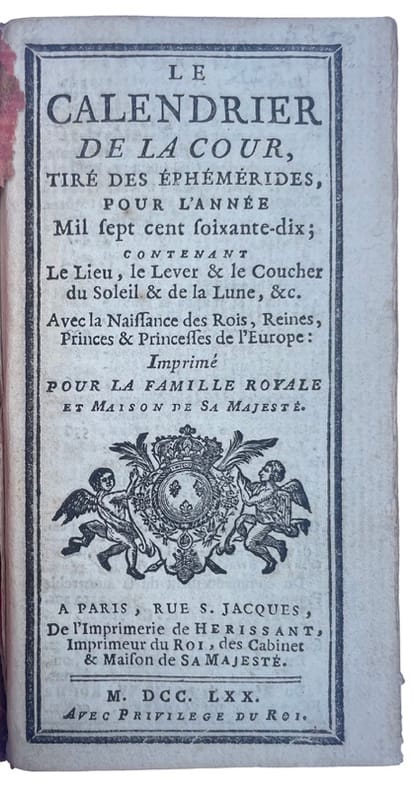 LE
CALENDRIER
DE LA COUR,
TIRÉ DES ÉPHÉMÉRIDES,
POUR L'ANNÉE
Mil ſept cent ſoixante-dix;
CONTENANT
Le Lieu, le Lever & le Coucher du Soleil & de la Lune, &c.
Avec la Naiſſance des Rois, Reines, Princes & Princeſſes de l'Europe:
Imprimé
POUR LA FAMILLE ROYALE
ET MAISON DE SA MAJESTÉ.

A PARIS, RUE S. JACQUES,
De l'Imprimerie de HERISSANT,
Imprimeur du ROI, des Cabinet
& Maiſon de SA MAJESTÉ.

M. DCC. LXX.
AVEC PRIVILEGE DU ROI.